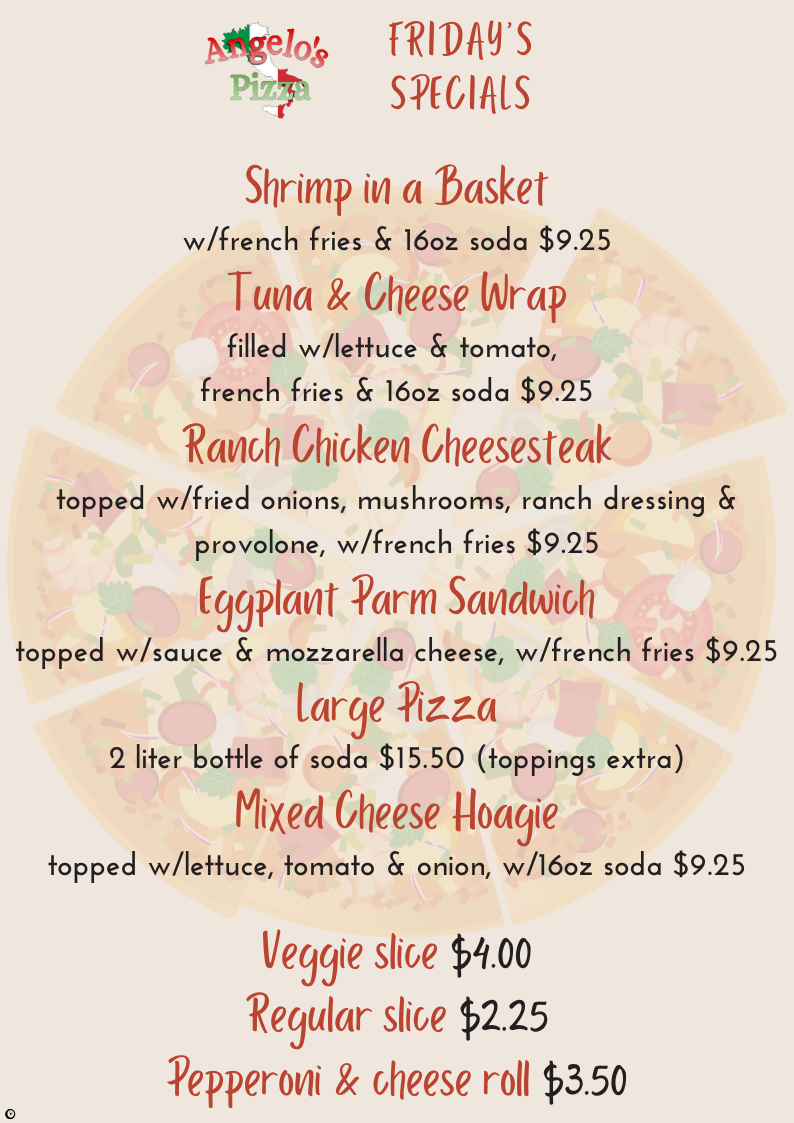 Angelo's Pizza

FRIDAY'S SPECIALS

Shrimp in a Basket
w/french fries & 16oz soda $9.25

Tuna & Cheese Wrap
filled w/lettuce & tomato, french fries & 16oz soda $9.25

Ranch Chicken Cheesesteak
topped w/fried onions, mushrooms, ranch dressing & provolone, w/french fries $9.25

Eggplant Parm Sandwich
topped w/sauce & mozzarella cheese, w/french fries $9.25

Large Pizza
2 liter bottle of soda $15.50 (toppings extra)

Mixed Cheese Hoagie
topped w/lettuce, tomato & onion, w/16oz soda $9.25

Veggie slice $4.00
Regular slice $2.25
Pepperoni & cheese roll $3.50

©